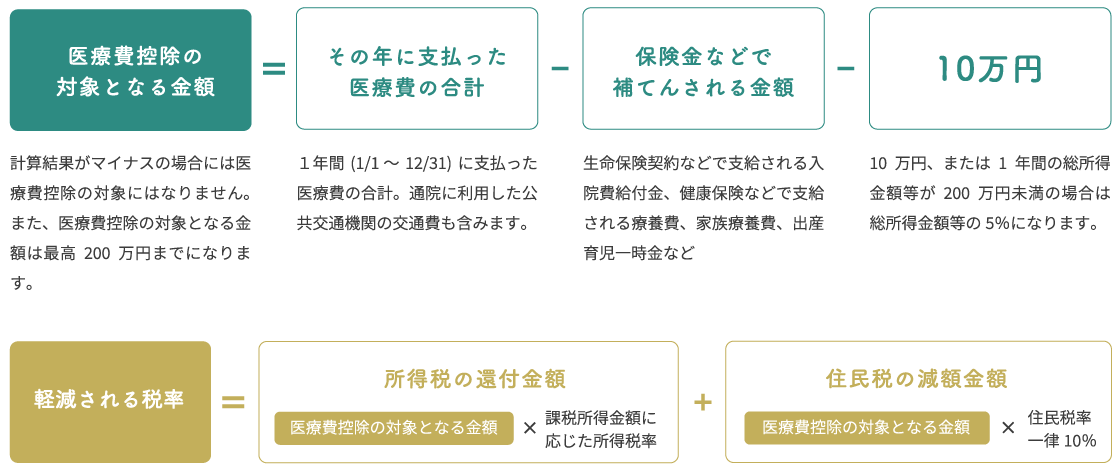 医療費控除の対象となる金額

=

その年に支払った医療費の合計

−

保険金などで補てんされる金額

−

10万円

計算結果がマイナスの場合には医療費控除の対象にはなりません。また、医療費控除の対象となる金額は最高 200 万円までになります。

１年間 (1/1 〜 12/31) に支払った医療費の合計。通院に利用した公共交通機関の交通費も含みます。

生命保険契約などで支給される入院費給付金、健康保険などで支給される療養費、家族療養費、出産育児一時金など

10 万円、または 1 年間の総所得金額等が 200 万円未満の場合は総所得金額等の 5%になります。

軽減される税率

=

所得税の還付金額

医療費控除の対象となる金額 × 課税所得金額に応じた所得税率

+

住民税の減額金額

医療費控除の対象となる金額 × 住民税率一律 10%